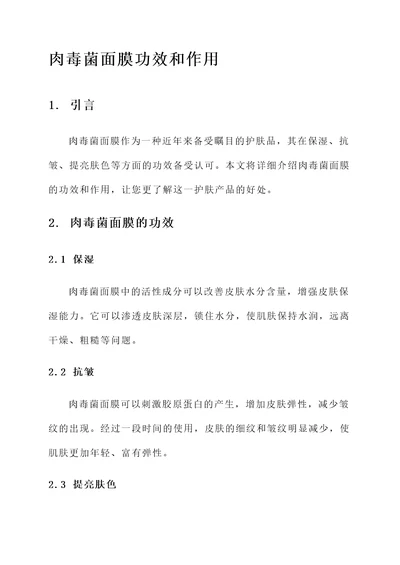 肉毒菌面膜功效和作用

1. 引言

肉毒菌面膜作为一种近年来备受瞩目的护肤品，其在保湿、抗皱、提亮肤色等方面的功效备受认可。本文将详细介绍肉毒菌面膜的功效和作用，让您更了解这一护肤产品的好处。

2. 肉毒菌面膜的功效

2.1 保湿

肉毒菌面膜中的活性成分可以改善皮肤水分含量，增强皮肤保湿能力。它可以渗透皮肤深层，锁住水分，使肌肤保持水润，远离干燥、粗糙等问题。

2.2 抗皱

肉毒菌面膜可以刺激胶原蛋白的产生，增加皮肤弹性，减少皱纹的出现。经过一段时间的使用，皮肤的细纹和皱纹明显减少，使肌肤更加年轻、富有弹性。

2.3 提亮肤色